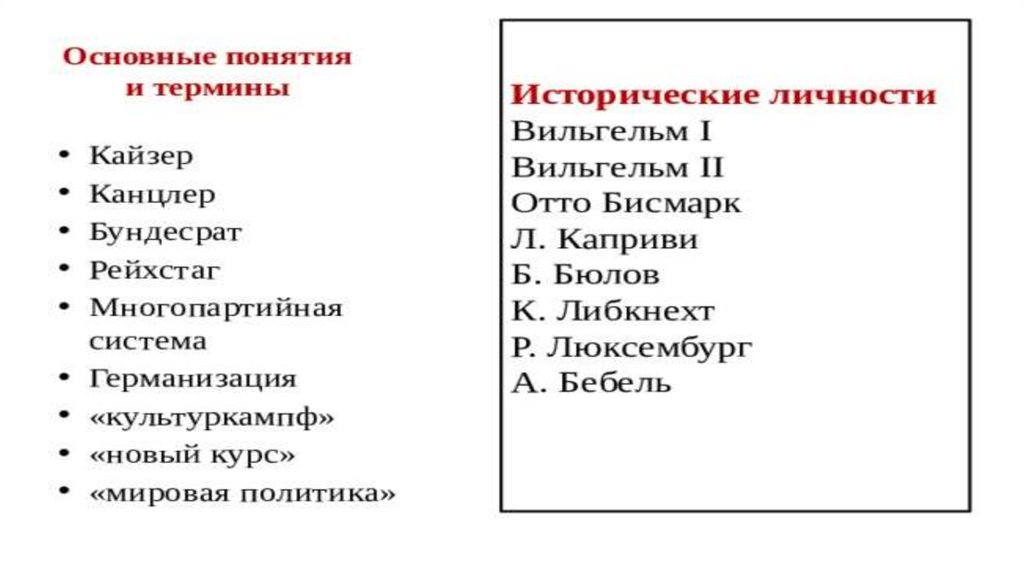 Основные понятия и термины

• Кайзер
• Канцлер
• Бундесрат
• Рейхстаг
• Многопартийная система
• Германизация
• «культуркампф»
• «новый курс»
• «мировая политика»

Исторические личности
Вильгельм I
Вильгельм II
Отто Бисмарк
Л. Каприви
Б. Бюлов
К. Либкнехт
Р. Люксембург
А. Бебель